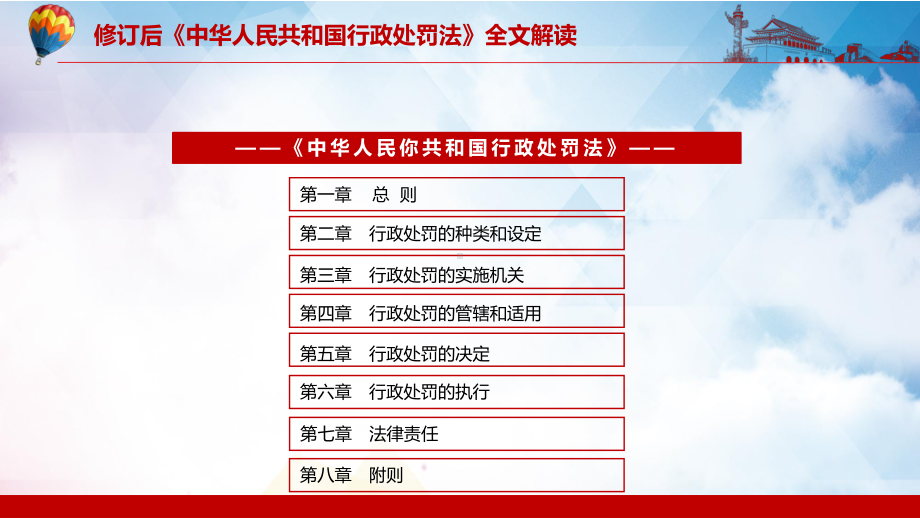 修订后《中华人民共和国行政处罚法》全文解读

——《中华人民你共和国行政处罚法》——

第一章　总 则

第二章　行政处罚的种类和设定

第三章　行政处罚的实施机关

第四章　行政处罚的管辖和适用

第五章　行政处罚的决定

第六章　行政处罚的执行

第七章　法律责任

第八章　附则